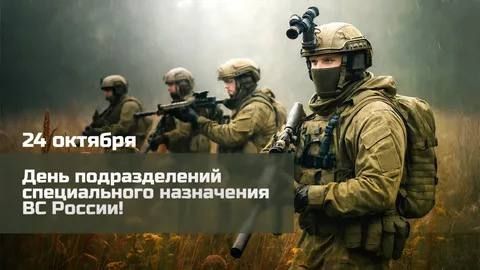 24 октября

День подразделений специального назначения ВС России!